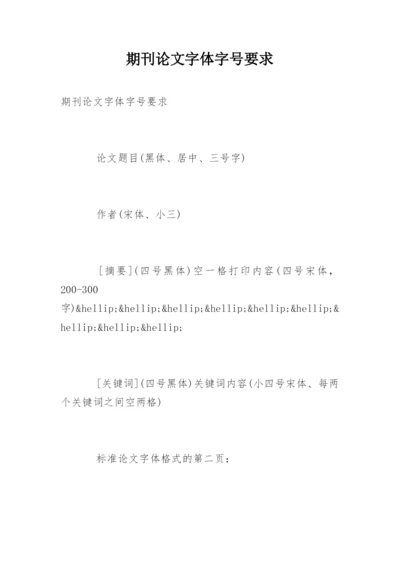 期刊论文字体字号要求

期刊论文字体字号要求

论文题目(黑体、居中、三号字)

作者(宋体、小三)

[摘要](四号黑体)空一格打印内容(四号宋体，200-300字)&hellip;&hellip;&hellip;&hellip;&hellip;&hellip;&hellip;&hellip;&hellip;

[关键词](四号黑体)关键词内容(小四号宋体、每两个关键词之间空两格)

标准论文字体格式的第二页：